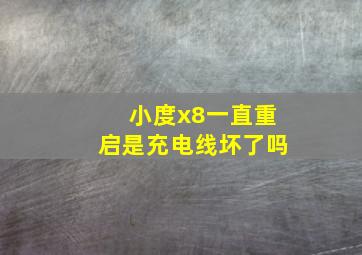 小度x8一直重启是充电线坏了吗